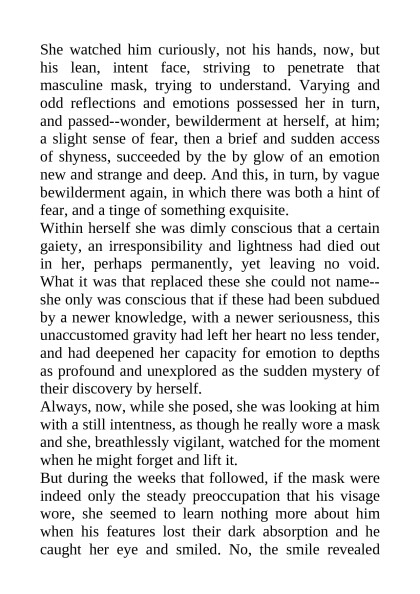 She watched him curiously, not his hands, now, but his lean, intent face, striving to penetrate that masculine mask, trying to understand. Varying and odd reflections and emotions possessed her in turn, and passed--wonder, bewilderment at herself, at him; a slight sense of fear, then a brief and sudden access of shyness, succeeded by the by glow of an emotion new and strange and deep. And this, in turn, by vague bewilderment again, in which there was both a hint of fear, and a tinge of something exquisite.
Within herself she was dimly conscious that a certain gaiety, an irresponsibility and lightness had died out in her, perhaps permanently, yet leaving no void. What it was that replaced these she could not name--she only was conscious that if these had been subdued by a newer knowledge, with a newer seriousness, this unaccustomed gravity had left her heart no less tender, and had deepened her capacity for emotion to depths as profound and unexplored as the sudden mystery of their discovery by herself.
Always, now, while she posed, she was looking at him with a still intentness, as though he really wore a mask and she, breathlessly vigilant, watched for the moment when he might forget and lift it.
But during the weeks that followed, if the mask were indeed only the steady preoccupation that his visage wore, she seemed to learn nothing more about him when his features lost their dark absorption and he caught her eye and smiled. No, the smile revealed